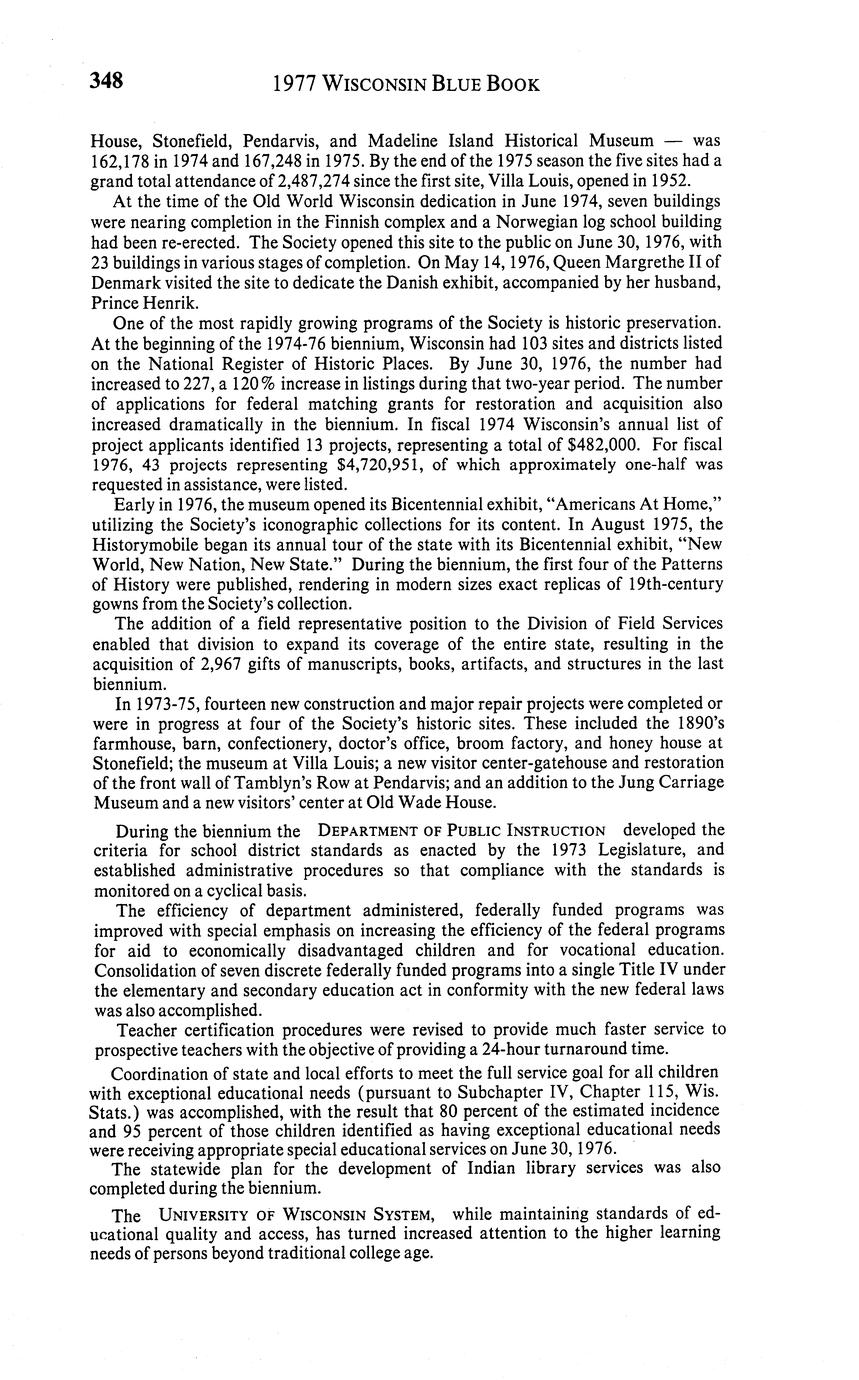 348 1977 WISCONSIN BLUE BOOK

House, Stonefield, Pendarvis, and Madeline Island Historical Museum — was 162,178 in 1974 and 167,248 in 1975. By the end of the 1975 season the five sites had a grand total attendance of 2,487,274 since the first site, Villa Louis, opened in 1952.

At the time of the Old World Wisconsin dedication in June 1974, seven buildings were nearing completion in the Finnish complex and a Norwegian log school building had been re-erected. The Society opened this site to the public on June 30, 1976, with 23 buildings in various stages of completion. On May 14, 1976, Queen Margrethe II of Denmark visited the site to dedicate the Danish exhibit, accompanied by her husband, Prince Henrik.

One of the most rapidly growing programs of the Society is historic preservation. At the beginning of the 1974-76 biennium, Wisconsin had 103 sites and districts listed on the National Register of Historic Places. By June 30, 1976, the number had increased to 227, a 120% increase in listings during that two-year period. The number of applications for federal matching grants for restoration and acquisition also increased dramatically in the biennium. In fiscal 1974 Wisconsin's annual list of project applicants identified 13 projects, representing a total of $482,000. For fiscal 1976, 43 projects representing $4,720,951, of which approximately one-half was requested in assistance, were listed.

Early in 1976, the museum opened its Bicentennial exhibit, "Americans At Home," utilizing the Society's iconographic collections for its content. In August 1975, the Historymobile began its annual tour of the state with its Bicentennial exhibit, "New World, New Nation, New State." During the biennium, the first four of the Patterns of History were published, rendering in modern sizes exact replicas of 19th-century gowns from the Society's collection.

The addition of a field representative position to the Division of Field Services enabled that division to expand its coverage of the entire state, resulting in the acquisition of 2,967 gifts of manuscripts, books, artifacts, and structures in the last biennium.

In 1973-75, fourteen new construction and major repair projects were completed or were in progress at four of the Society's historic sites. These included the 1890's farmhouse, barn, confectionery, doctor's office, broom factory, and honey house at Stonefield; the museum at Villa Louis; a new visitor center-gatehouse and restoration of the front wall of Tamblyn's Row at Pendarvis; and an addition to the Jung Carriage Museum and a new visitors' center at Old Wade House.

During the biennium the DEPARTMENT OF PUBLIC INSTRUCTION developed the criteria for school district standards as enacted by the 1973 Legislature, and established administrative procedures so that compliance with the standards is monitored on a cyclical basis.

The efficiency of department administered, federally funded programs was improved with special emphasis on increasing the efficiency of the federal programs for aid to economically disadvantaged children and for vocational education. Consolidation of seven discrete federally funded programs into a single Title IV under the elementary and secondary education act in conformity with the new federal laws was also accomplished.

Teacher certification procedures were revised to provide much faster service to prospective teachers with the objective of providing a 24-hour turnaround time.

Coordination of state and local efforts to meet the full service goal for all children with exceptional educational needs (pursuant to Subchapter IV, Chapter 115, Wis. Stats.) was accomplished, with the result that 80 percent of the estimated incidence and 95 percent of those children identified as having exceptional educational needs were receiving appropriate special educational services on June 30, 1976.

The statewide plan for the development of Indian library services was also completed during the biennium.

The UNIVERSITY OF WISCONSIN SYSTEM, while maintaining standards of educational quality and access, has turned increased attention to the higher learning needs of persons beyond traditional college age.